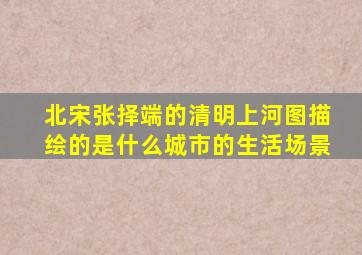 北宋张择端的清明上河图描绘的是什么城市的生活场景